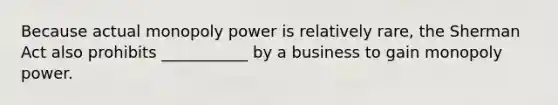 Because actual monopoly power is relatively rare, the Sherman Act also prohibits ___________ by a business to gain monopoly power.